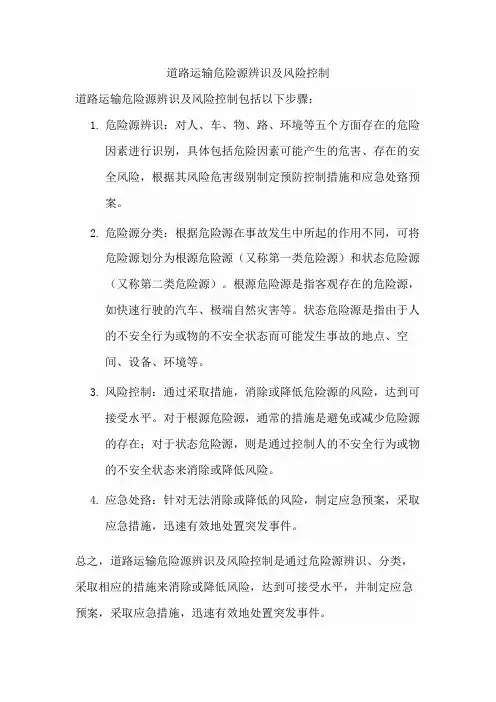 道路运输危险源辨识及风险控制

道路运输危险源辨识及风险控制包括以下步骤：

1. 危险源辨识：对人、车、物、路、环境等五个方面存在的危险因素进行识别，具体包括危险因素可能产生的危害、存在的安全风险，根据其风险危害级别制定预防控制措施和应急处路预案。

2. 危险源分类：根据危险源在事故发生中所起的作用不同，可将危险源划分为根源危险源（又称第一类危险源）和状态危险源（又称第二类危险源）。根源危险源是指客观存在的危险源，如快速行驶的汽车、极端自然灾害等。状态危险源是指由于人的不安全行为或物的不安全状态而可能发生事故的地点、空间、设备、环境等。

3. 风险控制：通过采取措施，消除或降低危险源的风险，达到可接受水平。对于根源危险源，通常的措施是避免或减少危险源的存在；对于状态危险源，则是通过控制人的不安全行为或物的不安全状态来消除或降低风险。

4. 应急处路：针对无法消除或降低的风险，制定应急预案，采取应急措施，迅速有效地处置突发事件。

总之，道路运输危险源辨识及风险控制是通过危险源辨识、分类，采取相应的措施来消除或降低风险，达到可接受水平，并制定应急预案，采取应急措施，迅速有效地处置突发事件。